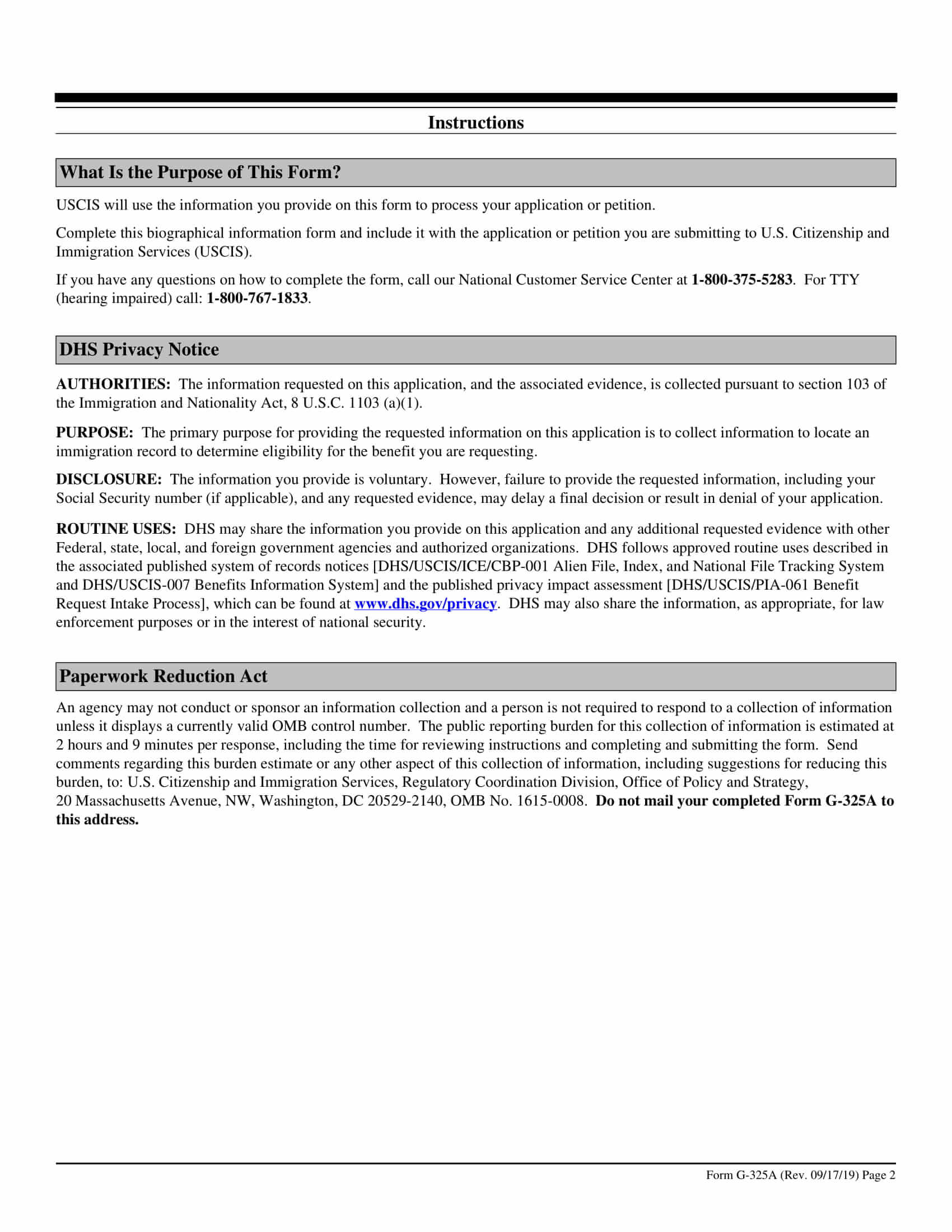 Instructions

What Is the Purpose of This Form?

USCIS will use the information you provide on this form to process your application or petition.

Complete this biographical information form and include it with the application or petition you are submitting to U.S. Citizenship and Immigration Services (USCIS).

If you have any questions on how to complete the form, call our National Customer Service Center at 1-800-375-5283. For TTY (hearing impaired) call: 1-800-767-1833.

DHS Privacy Notice

AUTHORITIES: The information requested on this application, and the associated evidence, is collected pursuant to section 103 of the Immigration and Nationality Act, 8 U.S.C. 1103 (a)(1).

PURPOSE: The primary purpose for providing the requested information on this application is to collect information to locate an immigration record to determine eligibility for the benefit you are requesting.

DISCLOSURE: The information you provide is voluntary. However, failure to provide the requested information, including your Social Security number (if applicable), and any requested evidence, may delay a final decision or result in denial of your application.

ROUTINE USES: DHS may share the information you provide on this application and any additional requested evidence with other Federal, state, local, and foreign government agencies and authorized organizations. DHS follows approved routine uses described in the associated published system of records notices [DHS/USCIS/ICE/CBP-001 Alien File, Index, and National File Tracking System and DHS/USCIS-007 Benefits Information System] and the published privacy impact assessment [DHS/USCIS/PIA-061 Benefit Request Intake Process], which can be found at www.dhs.gov/privacy. DHS may also share the information, as appropriate, for law enforcement purposes or in the interest of national security.

Paperwork Reduction Act

An agency may not conduct or sponsor an information collection and a person is not required to respond to a collection of information unless it displays a currently valid OMB control number. The public reporting burden for this collection of information is estimated at 2 hours and 9 minutes per response, including the time for reviewing instructions and completing and submitting the form. Send comments regarding this burden estimate or any other aspect of this collection of information, including suggestions for reducing this burden, to: U.S. Citizenship and Immigration Services, Regulatory Coordination Division, Office of Policy and Strategy, 20 Massachusetts Avenue, NW, Washington, DC 20529-2140, OMB No. 1615-0008. Do not mail your completed Form G-325A to this address.

Form G-325A (Rev. 09/17/19) Page 2